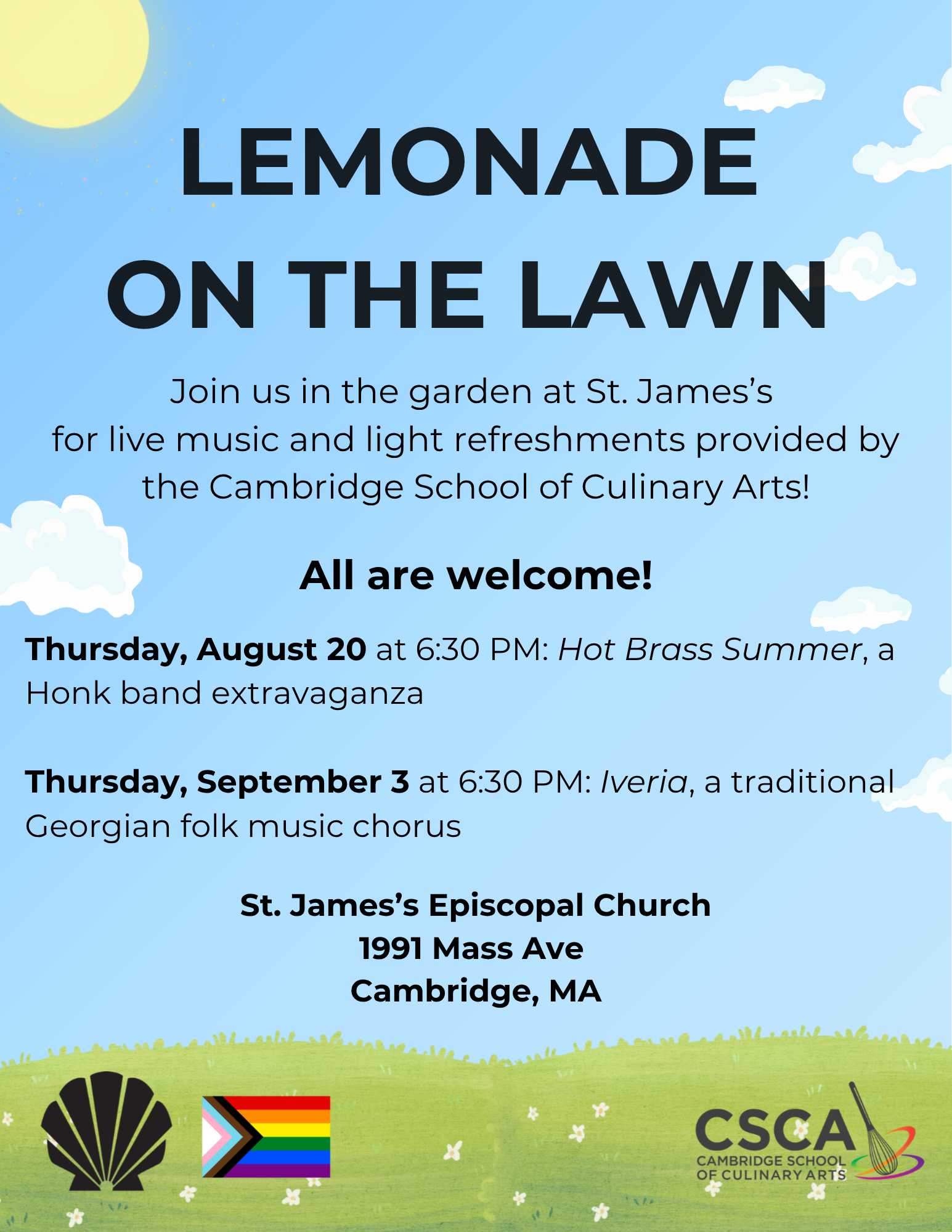 LEMONADE ON THE LAWN

Join us in the garden at St. James's for live music and light refreshments provided by the Cambridge School of Culinary Arts!

All are welcome!

Thursday, August 20 at 6:30 PM: Hot Brass Summer, a Honk band extravaganza

Thursday, September 3 at 6:30 PM: Iveria, a traditional Georgian folk music chorus

St. James's Episcopal Church
1991 Mass Ave
Cambridge, MA

CSCA
CAMBRIDGE SCHOOL
OF CULINARY ARTS